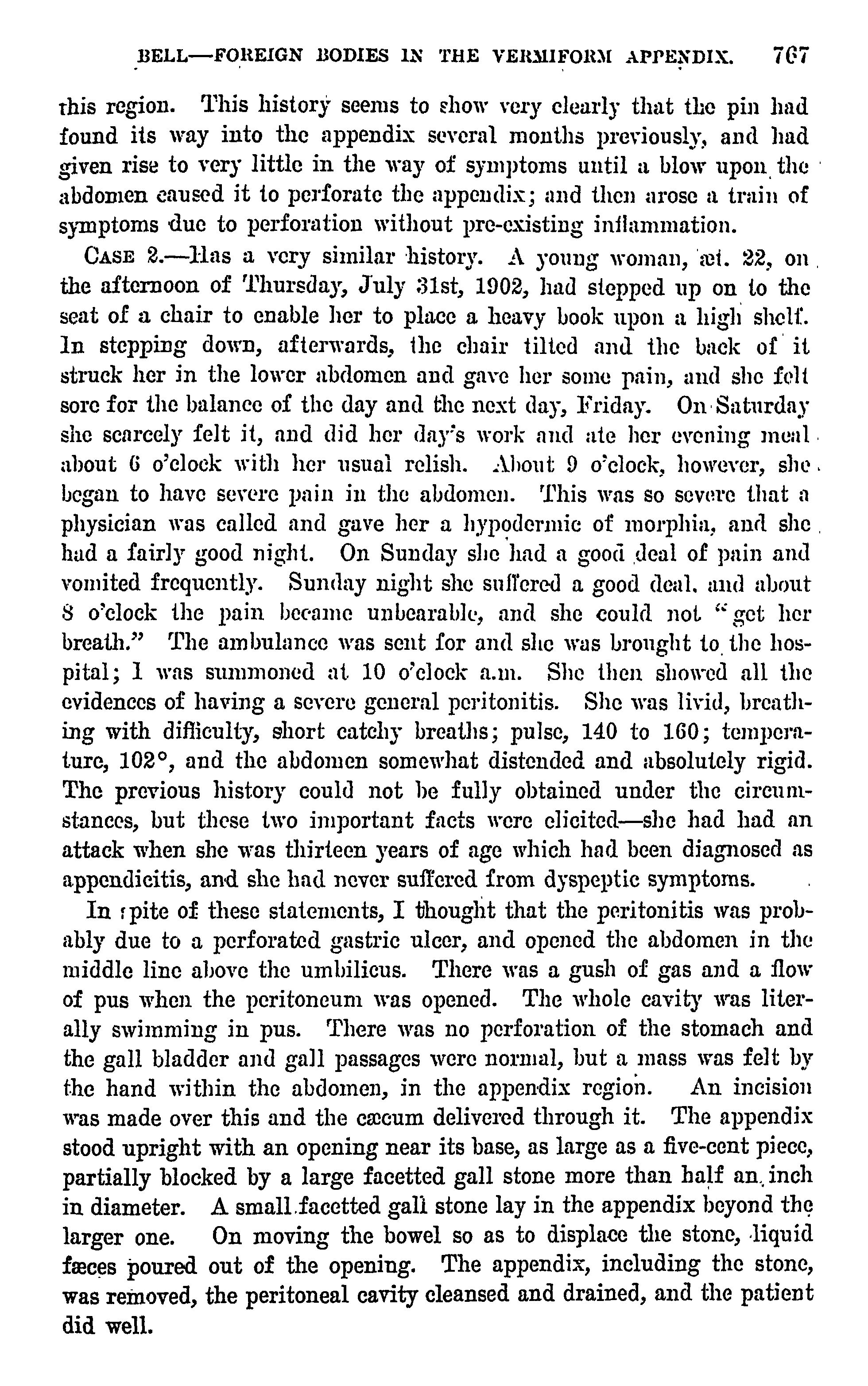 BELL—FOREIGN BODIES IN THE VERMIFORM APPENDIX. 767

this region. This history seems to show very clearly that the pin had found its way into the appendix several months previously, and had given rise to very little in the way of symptoms until a blow upon the abdomen caused it to perforate the appendix; and then arose a train of symptoms due to perforation without pre-existing inflammation.

CASE 2.—Has a very similar history. A young woman, æt. 22, on the afternoon of Thursday, July 31st, 1902, had stepped up on to the seat of a chair to enable her to place a heavy book upon a high shelf. In stepping down, afterwards, the chair tilted and the back of it struck her in the lower abdomen and gave her some pain, and she felt sore for the balance of the day and the next day, Friday. On Saturday she scarcely felt it, and did her day's work and ate her evening meal about 6 o'clock with her usual relish. About 9 o'clock, however, she began to have severe pain in the abdomen. This was so severe that a physician was called and gave her a hypodermic of morphia, and she had a fairly good night. On Sunday she had a good deal of pain and vomited frequently. Sunday night she suffered a good deal, and about 8 o'clock the pain became unbearable, and she could not "get her breath." The ambulance was sent for and she was brought to the hospital; I was summoned at 10 o'clock a.m. She then showed all the evidences of having a severe general peritonitis. She was livid, breathing with difficulty, short catchy breaths; pulse, 140 to 160; temperature, 102°, and the abdomen somewhat distended and absolutely rigid. The previous history could not be fully obtained under the circumstances, but these two important facts were elicited—she had had an attack when she was thirteen years of age which had been diagnosed as appendicitis, and she had never suffered from dyspeptic symptoms.

In spite of these statements, I thought that the peritonitis was probably due to a perforated gastric ulcer, and opened the abdomen in the middle line above the umbilicus. There was a gush of gas and a flow of pus when the peritoneum was opened. The whole cavity was literally swimming in pus. There was no perforation of the stomach and the gall bladder and gall passages were normal, but a mass was felt by the hand within the abdomen, in the appendix region. An incision was made over this and the cæcum delivered through it. The appendix stood upright with an opening near its base, as large as a five-cent piece, partially blocked by a large facetted gall stone more than half an inch in diameter. A small facetted gall stone lay in the appendix beyond the larger one. On moving the bowel so as to displace the stone, liquid fæces poured out of the opening. The appendix, including the stone, was removed, the peritoneal cavity cleansed and drained, and the patient did well.